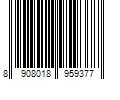 8 908018 959377